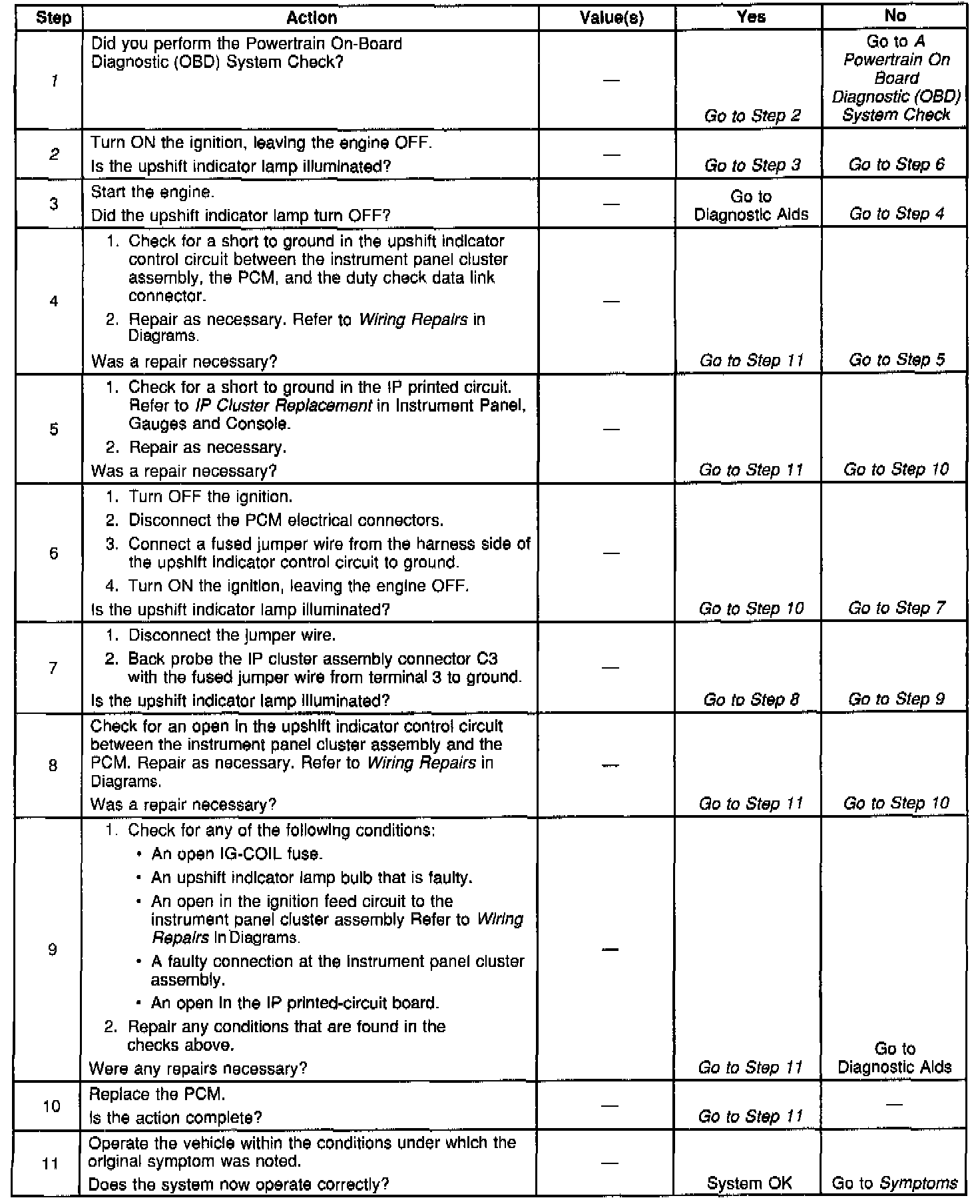 | Step | Action | Value(s) | Yes | No |
|---|---|---|---|---|
| 1 | Did you perform the Powertrain On-Board Diagnostic (OBD) System Check? | — | Go to Step 2 | Go to A Powertrain On Board Diagnostic (OBD) System Check |
| 2 | Turn ON the ignition, leaving the engine OFF. Is the upshift indicator lamp illuminated? | — | Go to Step 3 | Go to Step 6 |
| 3 | Start the engine. Did the upshift indicator lamp turn OFF? | — | Go to Diagnostic Aids | Go to Step 4 |
| 4 | 1. Check for a short to ground in the upshift indicator control circuit between the instrument panel cluster assembly, the PCM, and the duty check data link connector. 2. Repair as necessary. Refer to Wiring Repairs in Diagrams. Was a repair necessary? | — | Go to Step 11 | Go to Step 5 |
| 5 | 1. Check for a short to ground in the IP printed circuit. Refer to IP Cluster Replacement in Instrument Panel, Gauges and Console. 2. Repair as necessary. Was a repair necessary? | — | Go to Step 11 | Go to Step 10 |
| 6 | 1. Turn OFF the ignition. 2. Disconnect the PCM electrical connectors. 3. Connect a fused jumper wire from the harness side of the upshift indicator control circuit to ground. 4. Turn ON the ignition, leaving the engine OFF. Is the upshift indicator lamp illuminated? | — | Go to Step 10 | Go to Step 7 |
| 7 | 1. Disconnect the jumper wire. 2. Back probe the IP cluster assembly connector C3 with the fused jumper wire from terminal 3 to ground. Is the upshift indicator lamp illuminated? | — | Go to Step 8 | Go to Step 9 |
| 8 | Check for an open in the upshift indicator control circuit between the instrument panel cluster assembly and the PCM. Repair as necessary. Refer to Wiring Repairs in Diagrams. Was a repair necessary? | — | Go to Step 11 | Go to Step 10 |
| 9 | 1. Check for any of the following conditions: • An open IG-COIL fuse. • An upshift indicator lamp bulb that is faulty. • An open in the ignition feed circuit to the instrument panel cluster assembly Refer to Wiring Repairs in Diagrams. • A faulty connection at the instrument panel cluster assembly. • An open in the IP printed-circuit board. 2. Repair any conditions that are found in the checks above. Were any repairs necessary? | — | Go to Step 11 | Go to Diagnostic Aids |
| 10 | Replace the PCM. Is the action complete? | — | Go to Step 11 | — |
| 11 | Operate the vehicle within the conditions under which the original symptom was noted. Does the system now operate correctly? | — | System OK | Go to Symptoms |